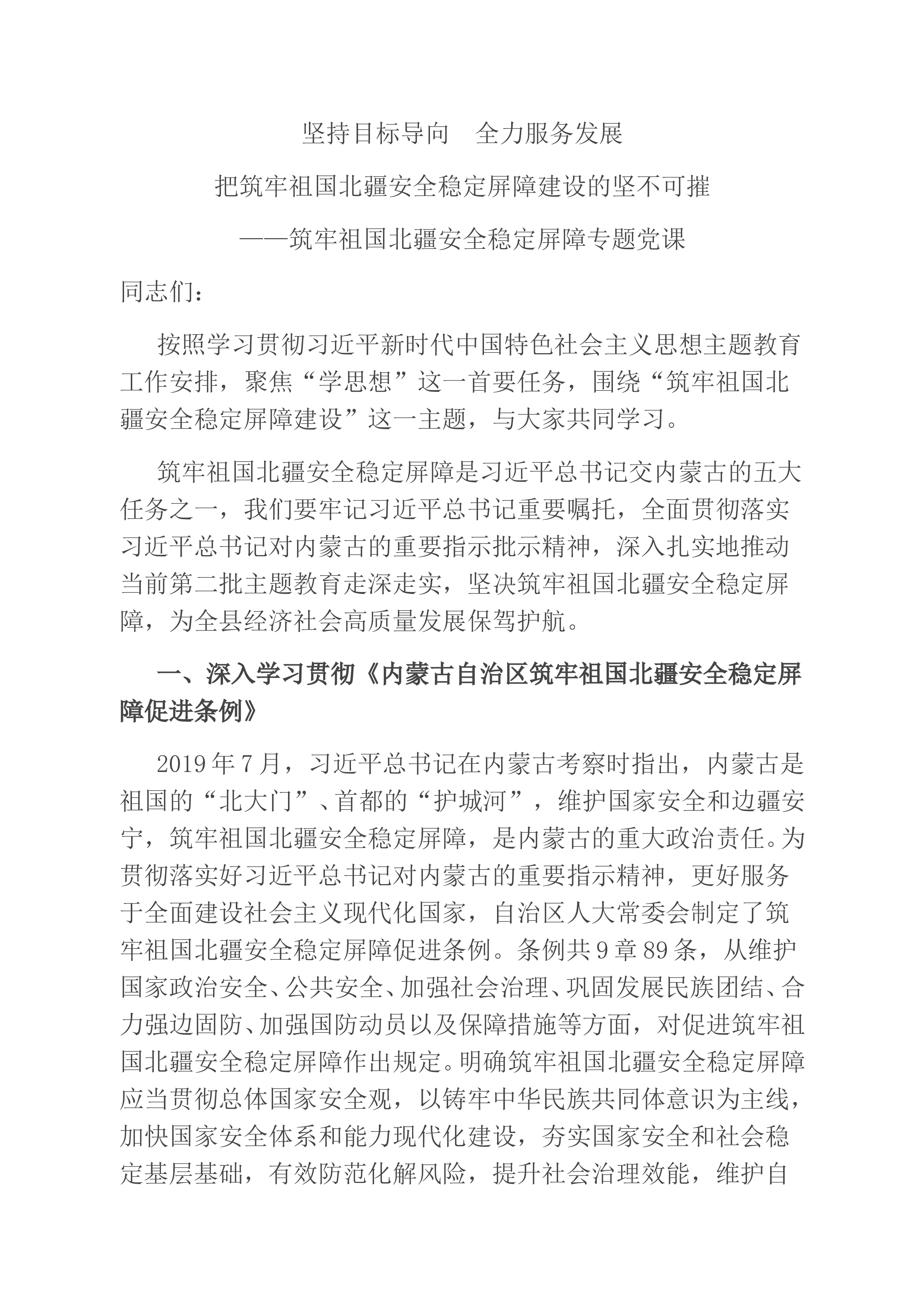 坚持目标导向　全力服务发展

把筑牢祖国北疆安全稳定屏障建设的坚不可摧

——筑牢祖国北疆安全稳定屏障专题党课

同志们：

按照学习贯彻习近平新时代中国特色社会主义思想主题教育工作安排，聚焦“学思想”这一首要任务，围绕“筑牢祖国北疆安全稳定屏障建设”这一主题，与大家共同学习。

筑牢祖国北疆安全稳定屏障是习近平总书记交内蒙古的五大任务之一，我们要牢记习近平总书记重要嘱托，全面贯彻落实习近平总书记对内蒙古的重要指示批示精神，深入扎实地推动当前第二批主题教育走深走实，坚决筑牢祖国北疆安全稳定屏障，为全县经济社会高质量发展保驾护航。

一、深入学习贯彻《内蒙古自治区筑牢祖国北疆安全稳定屏障促进条例》

2019年7月，习近平总书记在内蒙古考察时指出，内蒙古是祖国的“北大门”、首都的“护城河”，维护国家安全和边疆安宁，筑牢祖国北疆安全稳定屏障，是内蒙古的重大政治责任。为贯彻落实好习近平总书记对内蒙古的重要指示精神，更好服务于全面建设社会主义现代化国家，自治区人大常委会制定了筑牢祖国北疆安全稳定屏障促进条例。条例共9章89条，从维护国家政治安全、公共安全、加强社会治理、巩固发展民族团结、合力强边固防、加强国防动员以及保障措施等方面，对促进筑牢祖国北疆安全稳定屏障作出规定。明确筑牢祖国北疆安全稳定屏障应当贯彻总体国家安全观，以铸牢中华民族共同体意识为主线，加快国家安全体系和能力现代化建设，夯实国家安全和社会稳定基层基础，有效防范化解风险，提升社会治理效能，维护自